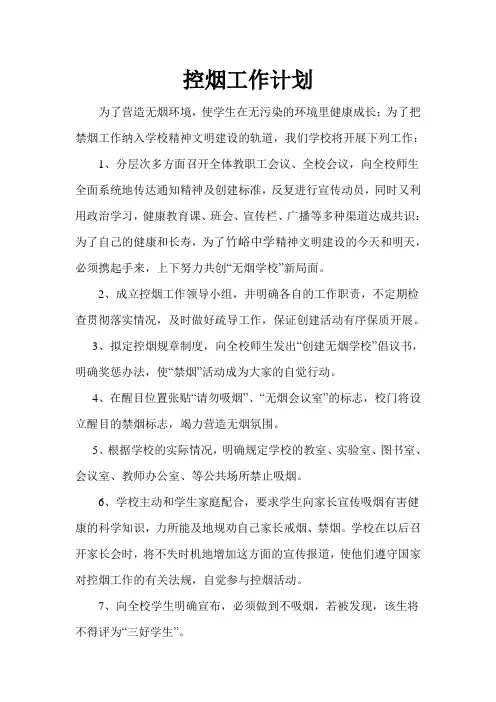 控烟工作计划

为了营造无烟环境，使学生在无污染的环境里健康成长；为了把禁烟工作纳入学校精神文明建设的轨道，我们学校将开展下列工作：

1、分层次多方面召开全体教职工会议、全校会议，向全校师生全面系统地传达通知精神及创建标准，反复进行宣传动员，同时又利用政治学习，健康教育课、班会、宣传栏、广播等多种渠道达成共识：为了自己的健康和长寿，为了竹峪中学精神文明建设的今天和明天，必须携起手来，上下努力共创“无烟学校”新局面。

2、成立控烟工作领导小组，并明确各自的工作职责，不定期检查贯彻落实情况，及时做好疏导工作，保证创建活动有序保质开展。

3、拟定控烟规章制度，向全校师生发出“创建无烟学校”倡议书，明确奖惩办法，使“禁烟”活动成为大家的自觉行动。

4、在醒目位置张贴“请勿吸烟”、“无烟会议室”的标志，校门将设立醒目的禁烟标志，竭力营造无烟氛围。

5、根据学校的实际情况，明确规定学校的教室、实验室、图书室、会议室、教师办公室、等公共场所禁止吸烟。

6、学校主动和学生家庭配合，要求学生向家长宣传吸烟有害健康的科学知识，力所能及地规劝自己家长戒烟、禁烟。学校在以后召开家长会时，将不失时机地增加这方面的宣传报道，使他们遵守国家对控烟工作的有关法规，自觉参与控烟活动。

7、向全校学生明确宣布，必须做到不吸烟，若被发现，该生将不得评为“三好学生”。